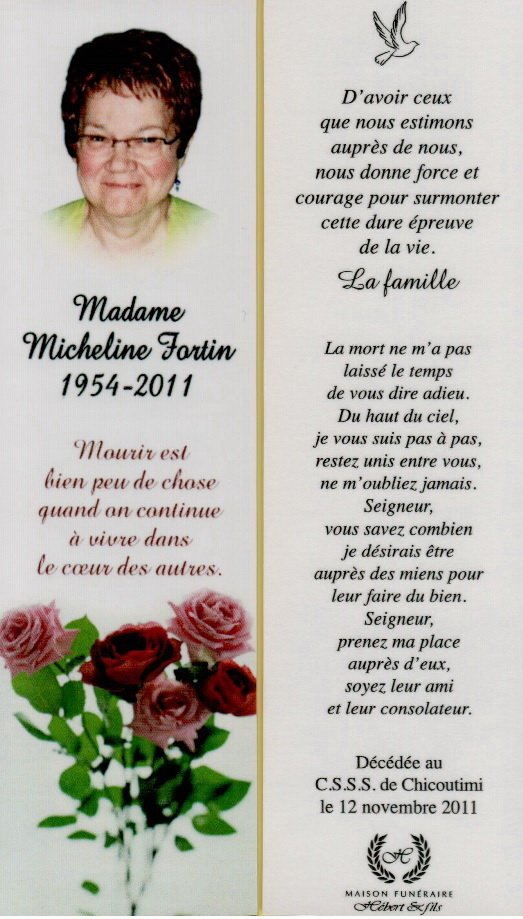 Madame
Micheline Fortin
1954-2011

Mourir est
bien peu de chose
quand on continue
à vivre dans
le cœur des autres.

D'avoir ceux
que nous estimons
auprès de nous,
nous donne force et
courage pour surmonter
cette dure épreuve
de la vie.

La famille

La mort ne m'a pas
laissé le temps
de vous dire adieu.
Du haut du ciel,
je vous suis pas à pas,
restez unis entre vous,
ne m'oubliez jamais.
Seigneur,
vous savez combien
je désirais être
auprès des miens pour
leur faire du bien.
Seigneur,
prenez ma place
auprès d'eux,
soyez leur ami
et leur consolateur.

Décédée au
C.S.S.S. de Chicoutimi
le 12 novembre 2011

H
MAISON FUNÉRAIRE
Hébert & fils